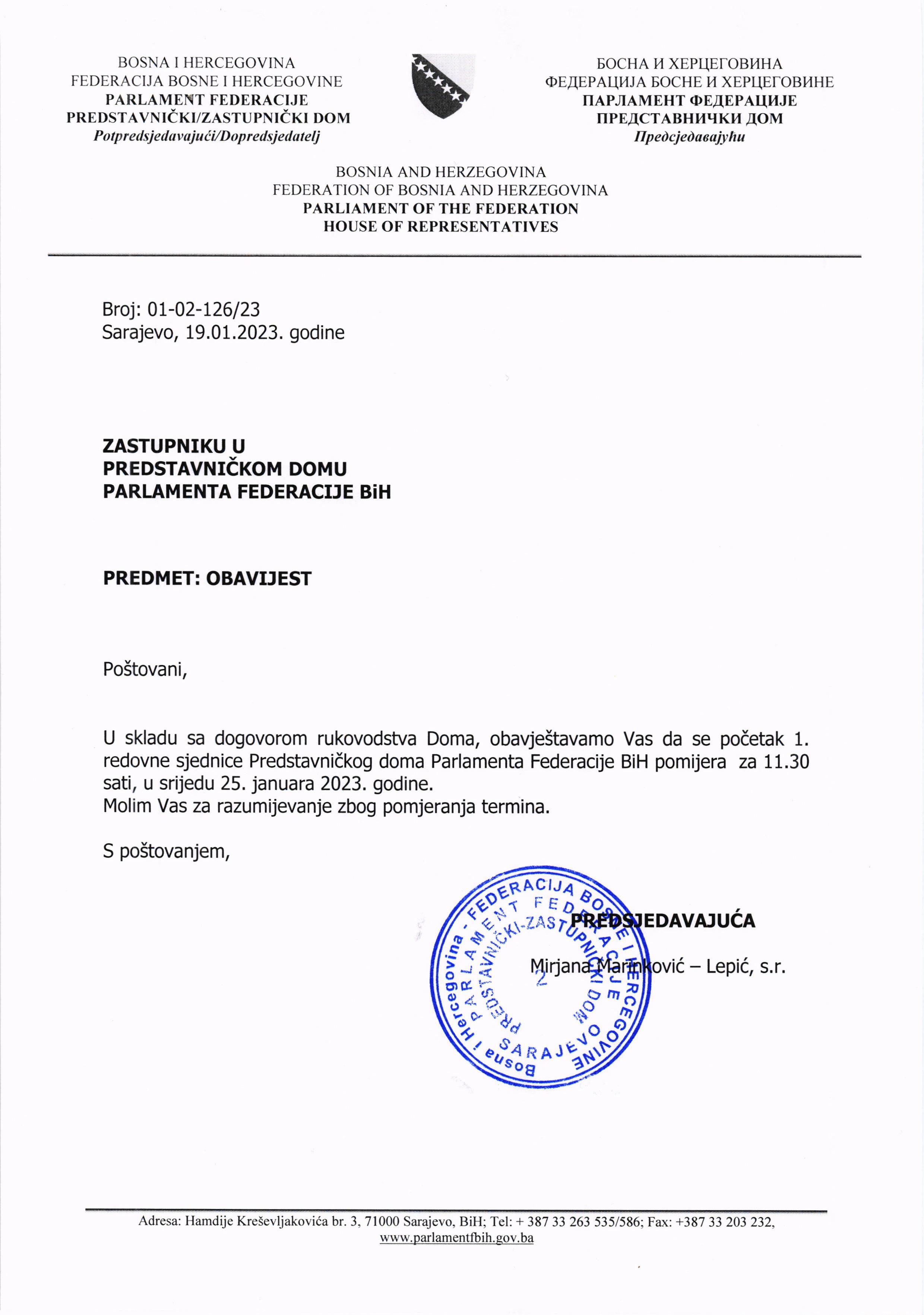 BOSNA I HERCEGOVINA
FEDERACIJA BOSNE I HERCEGOVINE
PARLAMENT FEDERACIJE
PREDSTAVNIČKI/ZASTUPNIČKI DOM
Potpredsjedavajući/Dopredsjedatelj

БОСНА И ХЕРЦЕГОВИНА
ФЕДЕРАЦИЈА БОСНЕ И ХЕРЦЕГОВИНЕ
ПАРЛАМЕНТ ФЕДЕРАЦИЈЕ
ПРЕДСТАВНИЧКИ ДОМ
Предсједавајући

BOSNIA AND HERZEGOVINA
FEDERATION OF BOSNIA AND HERZEGOVINA
PARLIAMENT OF THE FEDERATION
HOUSE OF REPRESENTATIVES

Broj: 01-02-126/23
Sarajevo, 19.01.2023. godine

ZASTUPNIKU U
PREDSTAVNIČKOM DOMU
PARLAMENTA FEDERACIJE BiH

PREDMET: OBAVIJEST

Poštovani,

U skladu sa dogovorom rukovodstva Doma, obavještavamo Vas da se početak 1. redovne sjednice Predstavničkog doma Parlamenta Federacije BiH pomijera za 11.30 sati, u srijedu 25. januara 2023. godine.
Molim Vas za razumijevanje zbog pomjeranja termina.

S poštovanjem,

PREDSJEDAVAJUĆA

Mirjana Marinković – Lepić, s.r.

Bosna i Hercegovina - FEDERACIJA BOSNE I HERCEGOVINE
PARLAMENT FEDERACIJE
PREDSTAVNIČKI-ZASTUPNIČKI DOM
SARAJEVO
2

Adresa: Hamdije Kreševljakovića br. 3, 71000 Sarajevo, BiH; Tel: + 387 33 263 535/586; Fax: +387 33 203 232,
www.parlamentfbih.gov.ba